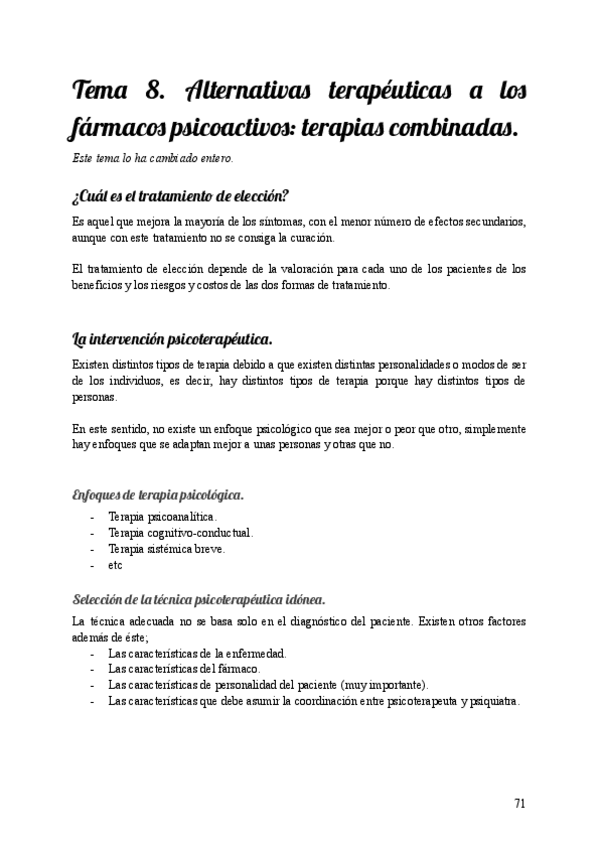 Tema 8. Alternativas terapéuticas a los fármacos psicoactivos: terapias combinadas.

Este tema lo ha cambiado entero.

¿Cuál es el tratamiento de elección?

Es aquel que mejora la mayoría de los síntomas, con el menor número de efectos secundarios, aunque con este tratamiento no se consiga la curación.

El tratamiento de elección depende de la valoración para cada uno de los pacientes de los beneficios y los riesgos y costos de las dos formas de tratamiento.

La intervención psicoterapéutica.

Existen distintos tipos de terapia debido a que existen distintas personalidades o modos de ser de los individuos, es decir, hay distintos tipos de terapia porque hay distintos tipos de personas.

En este sentido, no existe un enfoque psicológico que sea mejor o peor que otro, simplemente hay enfoques que se adaptan mejor a unas personas y otras que no.

Enfoques de terapia psicológica.

- Terapia psicoanalítica.
- Terapia cognitivo-conductual.
- Terapia sistémica breve.
- etc

Selección de la técnica psicoterapéutica idónea.

La técnica adecuada no se basa solo en el diagnóstico del paciente. Existen otros factores además de éste;

- Las características de la enfermedad.
- Las características del fármaco.
- Las características de personalidad del paciente (muy importante).
- Las características que debe asumir la coordinación entre psicoterapeuta y psiquiatra.

71